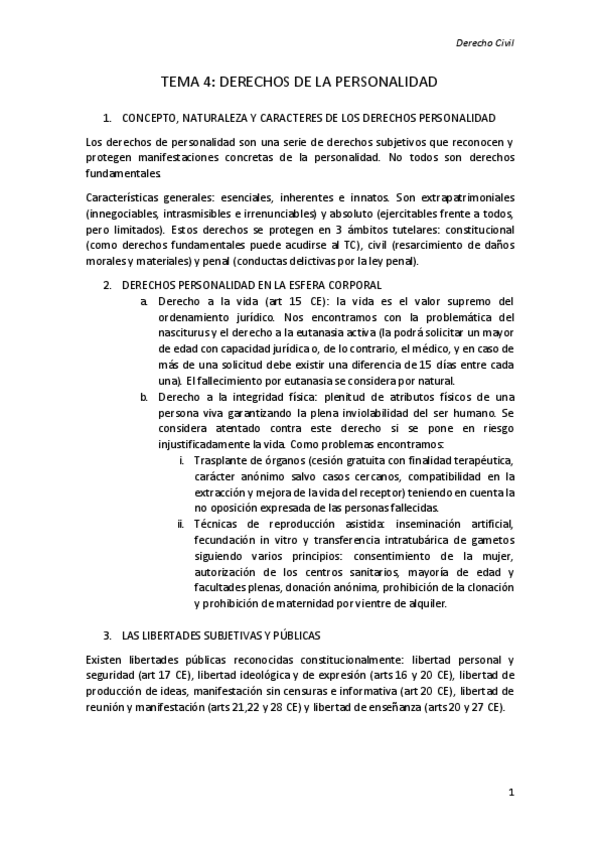 Derecho Civil

TEMA 4: DERECHOS DE LA PERSONALIDAD

1. CONCEPTO, NATURALEZA Y CARACTERES DE LOS DERECHOS PERSONALIDAD

Los derechos de personalidad son una serie de derechos subjetivos que reconocen y protegen manifestaciones concretas de la personalidad. No todos son derechos fundamentales.

Características generales: esenciales, inherentes e innatos. Son extrapatrimoniales (innegociables, intrasmisibles e irrenunciables) y absoluto (ejercitables frente a todos, pero limitados). Estos derechos se protegen en 3 ámbitos tutelares: constitucional (como derechos fundamentales puede acudirse al TC), civil (resarcimiento de daños morales y materiales) y penal (conductas delictivas por la ley penal).

2. DERECHOS PERSONALIDAD EN LA ESFERA CORPORAL

a. Derecho a la vida (art 15 CE): la vida es el valor supremo del ordenamiento jurídico. Nos encontramos con la problemática del nasciturus y el derecho a la eutanasia activa (la podrá solicitar un mayor de edad con capacidad jurídica o, de lo contrario, el médico, y en caso de más de una solicitud debe existir una diferencia de 15 días entre cada una). El fallecimiento por eutanasia se considera por natural.

b. Derecho a la integridad física: plenitud de atributos físicos de una persona viva garantizando la plena inviolabilidad del ser humano. Se considera atentado contra este derecho si se pone en riesgo injustificadamente la vida. Como problemas encontramos:

i. Trasplante de órganos (cesión gratuita con finalidad terapéutica, carácter anónimo salvo casos cercanos, compatibilidad en la extracción y mejora de la vida del receptor) teniendo en cuenta la no oposición expresada de las personas fallecidas.

ii. Técnicas de reproducción asistida: inseminación artificial, fecundación in vitro y transferencia intratubárica de gametos siguiendo varios principios: consentimiento de la mujer, autorización de los centros sanitarios, mayoría de edad y facultades plenas, donación anónima, prohibición de la clonación y prohibición de maternidad por vientre de alquiler.

3. LAS LIBERTADES SUBJETIVAS Y PÚBLICAS

Existen libertades públicas reconocidas constitucionalmente: libertad personal y seguridad (art 17 CE), libertad ideológica y de expresión (arts 16 y 20 CE), libertad de producción de ideas, manifestación sin censuras e informativa (art 20 CE), libertad de reunión y manifestación (arts 21,22 y 28 CE) y libertad de enseñanza (arts 20 y 27 CE).

1